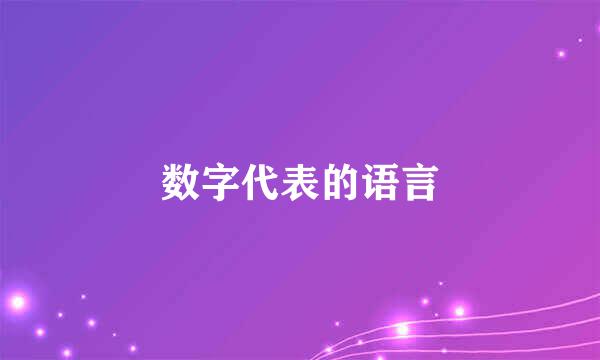 数字代表的语言